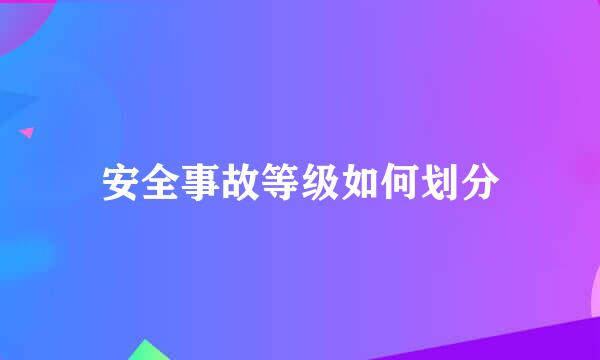 安全事故等级如何划分